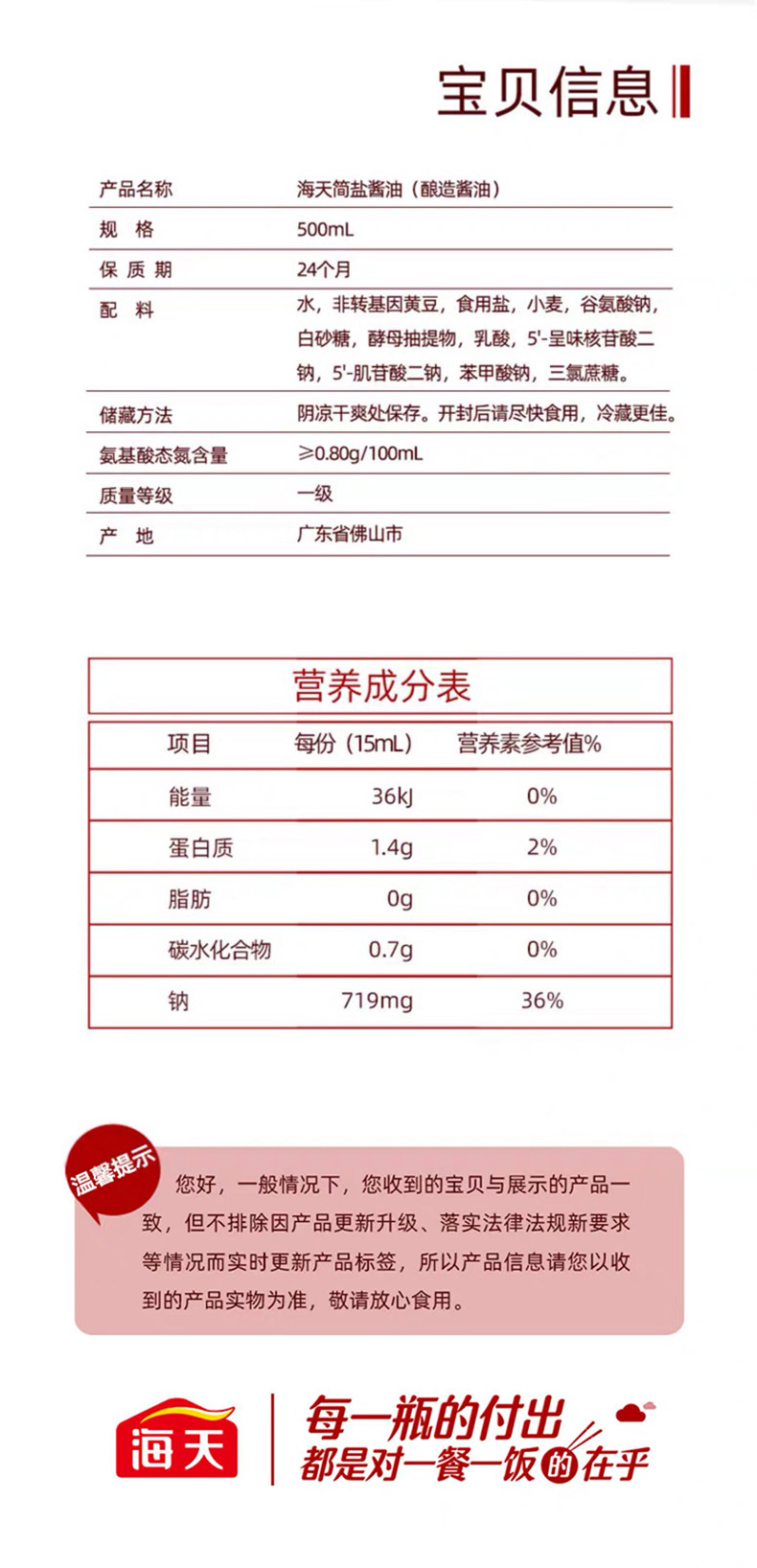 宝贝信息

| 产品名称 | 海天简盐酱油（酿造酱油） |
|---|---|
| 规 格 | 500mL |
| 保 质 期 | 24个月 |
| 配 料 | 水，非转基因黄豆，食用盐，小麦，谷氨酸钠，白砂糖，酵母抽提物，乳酸，5'-呈味核苷酸二钠，5'-肌苷酸二钠，苯甲酸钠，三氯蔗糖。 |
| 储藏方法 | 阴凉干爽处保存。开封后请尽快食用，冷藏更佳。 |
| 氨基酸态氮含量 | ≥0.80g/100mL |
| 质量等级 | 一级 |
| 产 地 | 广东省佛山市 |

营养成分表

| 项目 | 每份（15mL） | 营养素参考值% |
|---|---|---|
| 能量 | 36kJ | 0% |
| 蛋白质 | 1.4g | 2% |
| 脂肪 | 0g | 0% |
| 碳水化合物 | 0.7g | 0% |
| 钠 | 719mg | 36% |

温馨提示

您好，一般情况下，您收到的宝贝与展示的产品一致，但不排除因产品更新升级、落实法律法规新要求等情况而实时更新产品标签，所以产品信息请您以收到的产品实物为准，敬请放心食用。

海天

每一瓶的付出
都是对一餐一饭的在乎